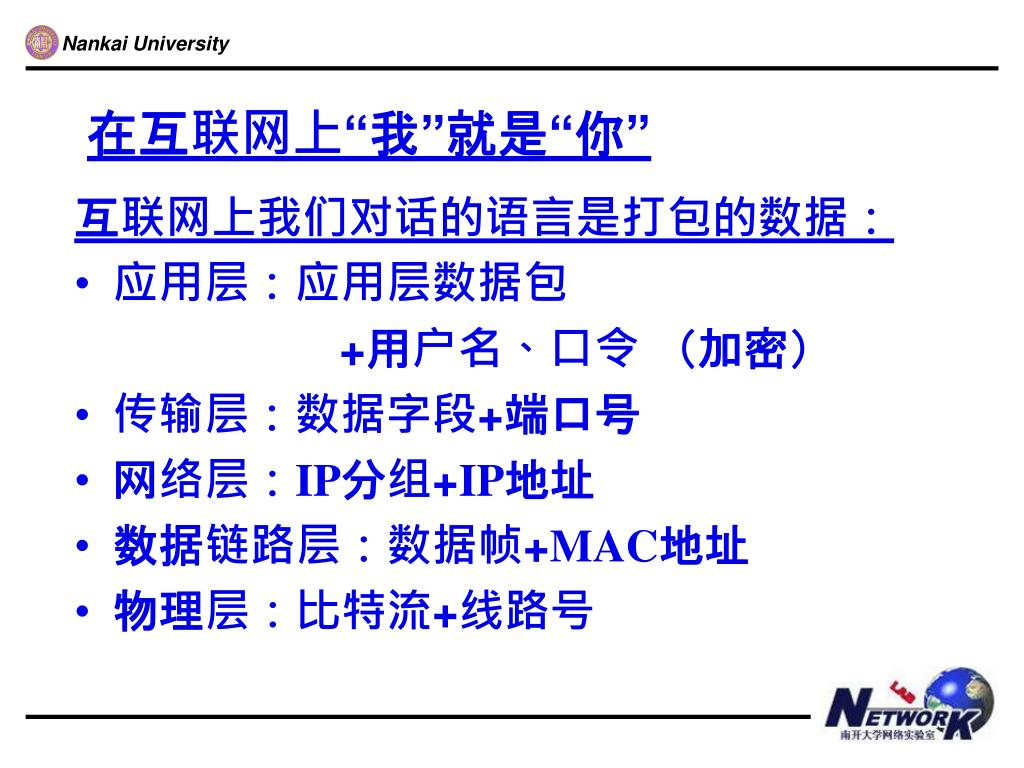 Nankai University

在互联网上“我”就是“你”

互联网上我们对话的语言是打包的数据：

• 应用层：应用层数据包
+用户名、口令 （加密）
• 传输层：数据字段+端口号
• 网络层：IP分组+IP地址
• 数据链路层：数据帧+MAC地址
• 物理层：比特流+线路号

NETWORK
LAB
南开大学网络实验室